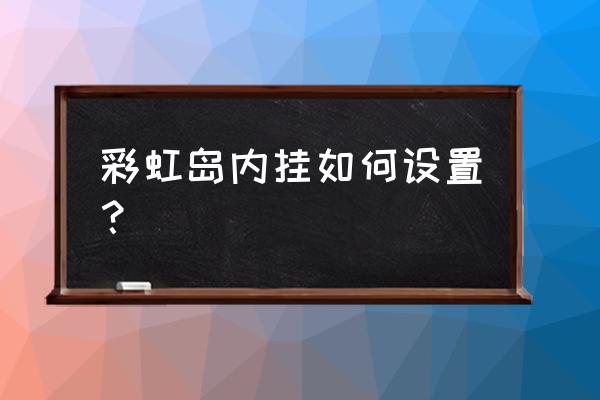 彩虹岛内挂如何设置？